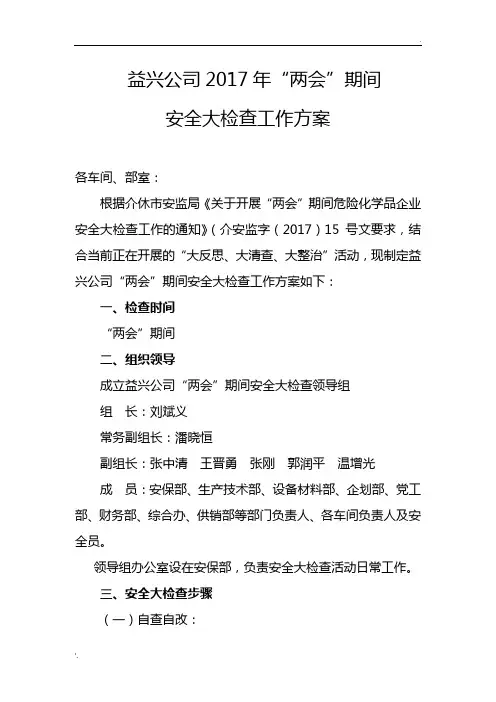 益兴公司 2017 年“两会”期间

安全大检查工作方案

各车间、部室：

根据介休市安监局《关于开展“两会”期间危险化学品企业安全大检查工作的通知》（介安监字（2017）15 号文要求，结合当前正在开展的“大反思、大清查、大整治”活动，现制定益兴公司“两会”期间安全大检查工作方案如下：

一、检查时间

“两会”期间

二、组织领导

成立益兴公司“两会”期间安全大检查领导组

组　长：刘斌义

常务副组长：潘晓恒

副组长：张中清　王晋勇　张刚　郭润平　温增光

成　员：安保部、生产技术部、设备材料部、企划部、党工部、财务部、综合办、供销部等部门负责人、各车间负责人及安全员。

领导组办公室设在安保部，负责安全大检查活动日常工作。

三、安全大检查步骤

（一）自查自改：